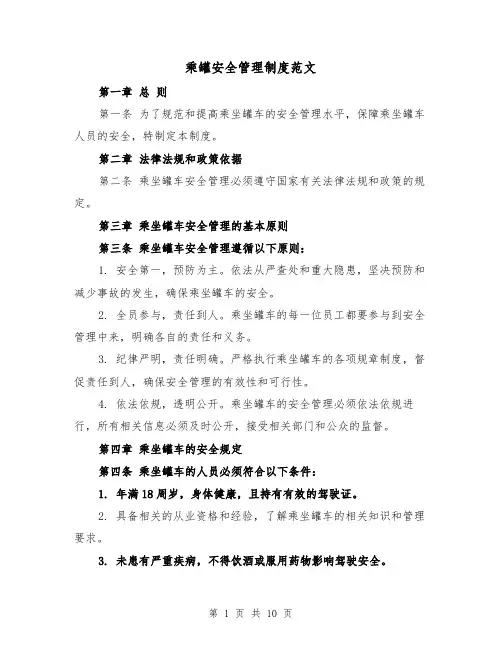 乘罐安全管理制度范文

第一章 总 则

第一条 为了规范和提高乘坐罐车的安全管理水平，保障乘坐罐车人员的安全，特制定本制度。

第二章 法律法规和政策依据

第二条 乘坐罐车安全管理必须遵守国家有关法律法规和政策的规定。

第三章 乘坐罐车安全管理的基本原则

第三条 乘坐罐车安全管理遵循以下原则：

1. 安全第一，预防为主。依法从严查处和重大隐患，坚决预防和减少事故的发生，确保乘坐罐车的安全。

2. 全员参与，责任到人。乘坐罐车的每一位员工都要参与到安全管理中来，明确各自的责任和义务。

3. 纪律严明，责任明确。严格执行乘坐罐车的各项规章制度，督促责任到人，确保安全管理的有效性和可行性。

4. 依法依规，透明公开。乘坐罐车的安全管理必须依法依规进行，所有相关信息必须及时公开，接受相关部门和公众的监督。

第四章 乘坐罐车的安全规定

第四条 乘坐罐车的人员必须符合以下条件：

1. 年满18周岁，身体健康，且持有有效的驾驶证。

2. 具备相关的从业资格和经验，了解乘坐罐车的相关知识和管理要求。

3. 未患有严重疾病，不得饮酒或服用药物影响驾驶安全。

第 1 页 共 10 页